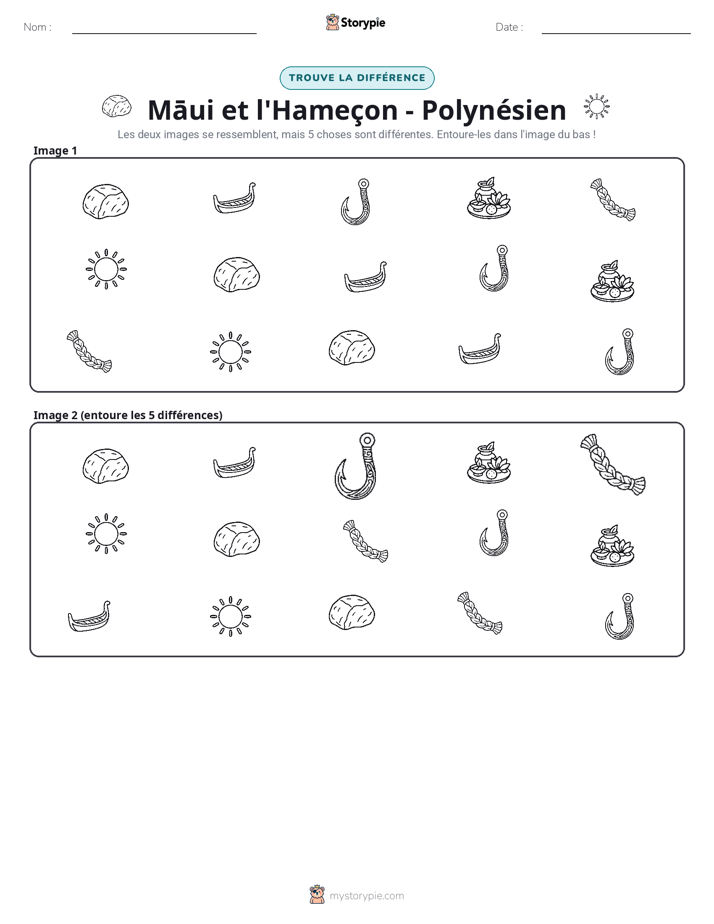 Nom : ____

Storypie

Date : ____

TROUVE LA DIFFÉRENCE

Māui et l'Hameçon - Polynésien

Les deux images se ressemblent, mais 5 choses sont différentes. Entoure-les dans l'image du bas !

Image 1

Image 2 (entoure les 5 différences)

mystorypie.com